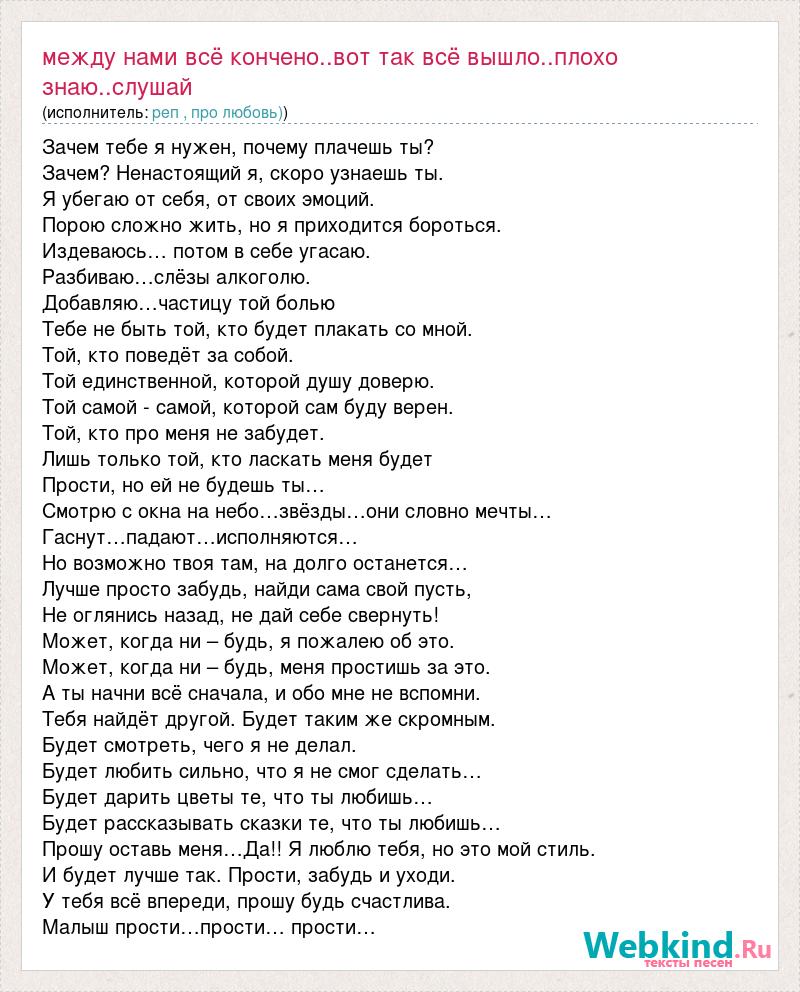 между нами всё кончено..вот так всё вышло..плохо знаю..слушай
(исполнитель: реп , про любовь))

Зачем тебе я нужен, почему плачешь ты?
Зачем? Ненастоящий я, скоро узнаешь ты.
Я убегаю от себя, от своих эмоций.
Порою сложно жить, но я приходится бороться.
Издеваюсь… потом в себе угасаю.
Разбиваю…слёзы алкоголю.
Добавляю…частицу той болью
Тебе не быть той, кто будет плакать со мной.
Той, кто поведёт за собой.
Той единственной, которой душу доверю.
Той самой - самой, которой сам буду верен.
Той, кто про меня не забудет.
Лишь только той, кто ласкать меня будет
Прости, но ей не будешь ты…
Смотрю с окна на небо…звёзды…они словно мечты…
Гаснут…падают…исполняются…
Но возможно твоя там, на долго останется…
Лучше просто забудь, найди сама свой пусть,
Не оглянись назад, не дай себе свернуть!
Может, когда ни – будь, я пожалею об это.
Может, когда ни – будь, меня простишь за это.
А ты начни всё сначала, и обо мне не вспомни.
Тебя найдёт другой. Будет таким же скромным.
Будет смотреть, чего я не делал.
Будет любить сильно, что я не смог сделать…
Будет дарить цветы те, что ты любишь…
Будет рассказывать сказки те, что ты любишь…
Прошу оставь меня…Да!! Я люблю тебя, но это мой стиль.
И будет лучше так. Прости, забудь и уходи.
У тебя всё впереди, прошу будь счастлива.
Малыш прости…прости… прости…

Webkind.Ru
тексты песен